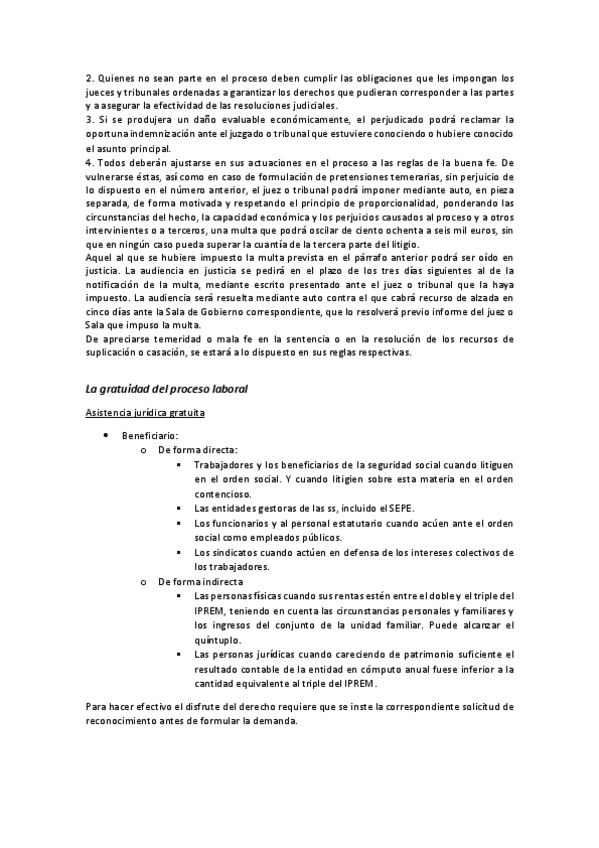 2. Quienes no sean parte en el proceso deben cumplir las obligaciones que les impongan los jueces y tribunales ordenadas a garantizar los derechos que pudieran corresponder a las partes y a asegurar la efectividad de las resoluciones judiciales.
3. Si se produjera un daño evaluable económicamente, el perjudicado podrá reclamar la oportuna indemnización ante el juzgado o tribunal que estuviere conociendo o hubiere conocido el asunto principal.
4. Todos deberán ajustarse en sus actuaciones en el proceso a las reglas de la buena fe. De vulnerarse éstas, así como en caso de formulación de pretensiones temerarias, sin perjuicio de lo dispuesto en el número anterior, el juez o tribunal podrá imponer mediante auto, en pieza separada, de forma motivada y respetando el principio de proporcionalidad, ponderando las circunstancias del hecho, la capacidad económica y los perjuicios causados al proceso y a otros intervinientes o a terceros, una multa que podrá oscilar de ciento ochenta a seis mil euros, sin que en ningún caso pueda superar la cuantía de la tercera parte del litigio.
Aquel al que se hubiere impuesto la multa prevista en el párrafo anterior podrá ser oído en justicia. La audiencia en justicia se pedirá en el plazo de los tres días siguientes al de la notificación de la multa, mediante escrito presentado ante el juez o tribunal que la haya impuesto. La audiencia será resuelta mediante auto contra el que cabrá recurso de alzada en cinco días ante la Sala de Gobierno correspondiente, que lo resolverá previo informe del juez o Sala que impuso la multa.
De apreciarse temeridad o mala fe en la sentencia o en la resolución de los recursos de suplicación o casación, se estará a lo dispuesto en sus reglas respectivas.

La gratuidad del proceso laboral

Asistencia jurídica gratuita

• Beneficiario:
o De forma directa:
▪ Trabajadores y los beneficiarios de la seguridad social cuando litiguen en el orden social. Y cuando litigien sobre esta materia en el orden contencioso.
▪ Las entidades gestoras de las ss, incluido el SEPE.
▪ Los funcionarios y al personal estatutario cuando acúen ante el orden social como empleados públicos.
▪ Los sindicatos cuando actúen en defensa de los intereses colectivos de los trabajadores.
o De forma indirecta
▪ Las personas físicas cuando sus rentas estén entre el doble y el triple del IPREM, teniendo en cuenta las circunstancias personales y familiares y los ingresos del conjunto de la unidad familiar. Puede alcanzar el quíntuplo.
▪ Las personas jurídicas cuando careciendo de patrimonio suficiente el resultado contable de la entidad en cómputo anual fuese inferior a la cantidad equivalente al triple del IPREM.

Para hacer efectivo el disfrute del derecho requiere que se inste la correspondiente solicitud de reconocimiento antes de formular la demanda.